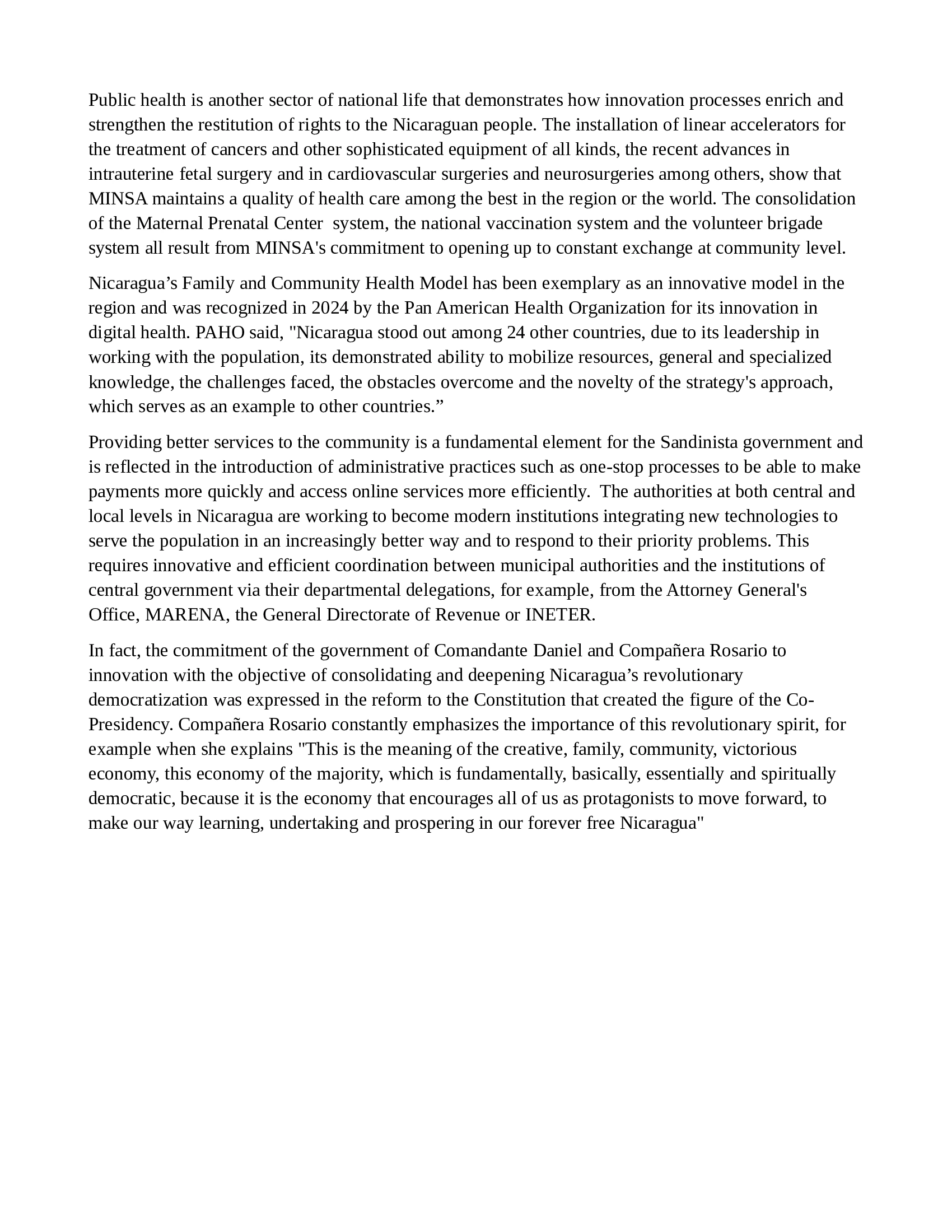 Public health is another sector of national life that demonstrates how innovation processes enrich and strengthen the restitution of rights to the Nicaraguan people. The installation of linear accelerators for the treatment of cancers and other sophisticated equipment of all kinds, the recent advances in intrauterine fetal surgery and in cardiovascular surgeries and neurosurgeries among others, show that MINSA maintains a quality of health care among the best in the region or the world. The consolidation of the Maternal Prenatal Center system, the national vaccination system and the volunteer brigade system all result from MINSA's commitment to opening up to constant exchange at community level.

Nicaragua’s Family and Community Health Model has been exemplary as an innovative model in the region and was recognized in 2024 by the Pan American Health Organization for its innovation in digital health. PAHO said, "Nicaragua stood out among 24 other countries, due to its leadership in working with the population, its demonstrated ability to mobilize resources, general and specialized knowledge, the challenges faced, the obstacles overcome and the novelty of the strategy's approach, which serves as an example to other countries.”

Providing better services to the community is a fundamental element for the Sandinista government and is reflected in the introduction of administrative practices such as one-stop processes to be able to make payments more quickly and access online services more efficiently. The authorities at both central and local levels in Nicaragua are working to become modern institutions integrating new technologies to serve the population in an increasingly better way and to respond to their priority problems. This requires innovative and efficient coordination between municipal authorities and the institutions of central government via their departmental delegations, for example, from the Attorney General's Office, MARENA, the General Directorate of Revenue or INETER.

In fact, the commitment of the government of Comandante Daniel and Compañera Rosario to innovation with the objective of consolidating and deepening Nicaragua’s revolutionary democratization was expressed in the reform to the Constitution that created the figure of the Co-Presidency. Compañera Rosario constantly emphasizes the importance of this revolutionary spirit, for example when she explains "This is the meaning of the creative, family, community, victorious economy, this economy of the majority, which is fundamentally, basically, essentially and spiritually democratic, because it is the economy that encourages all of us as protagonists to move forward, to make our way learning, undertaking and prospering in our forever free Nicaragua"